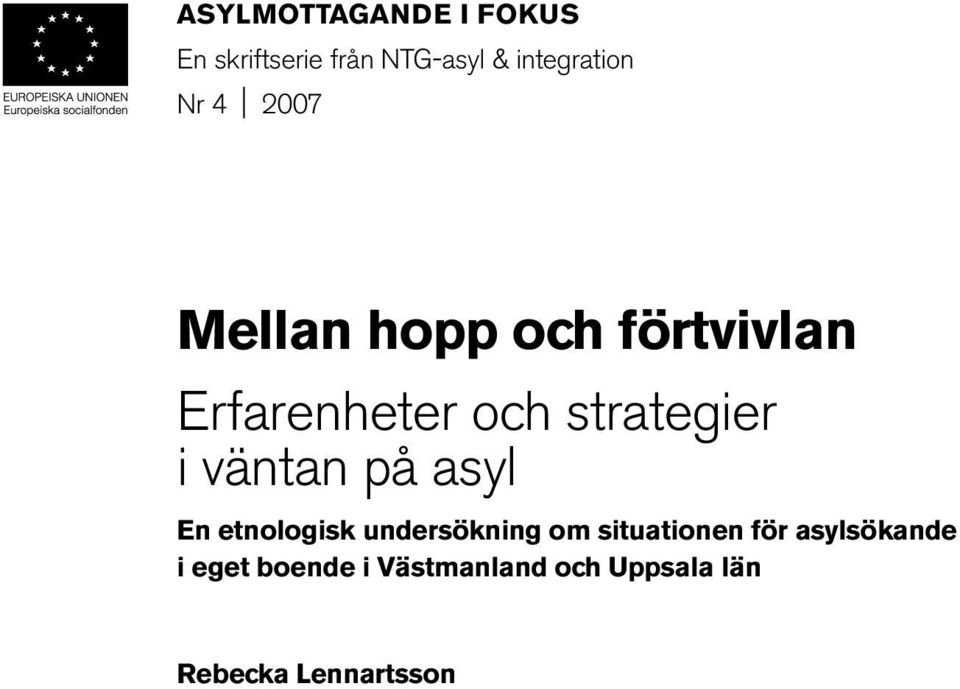 EUROPEISKA UNIONEN
Europeiska socialfonden

ASYLMOTTAGANDE I FOKUS

En skriftserie från NTG-asyl & integration

Nr 4 | 2007

Mellan hopp och förtvivlan

Erfarenheter och strategier i väntan på asyl

En etnologisk undersökning om situationen för asylsökande i eget boende i Västmanland och Uppsala län

Rebecka Lennartsson